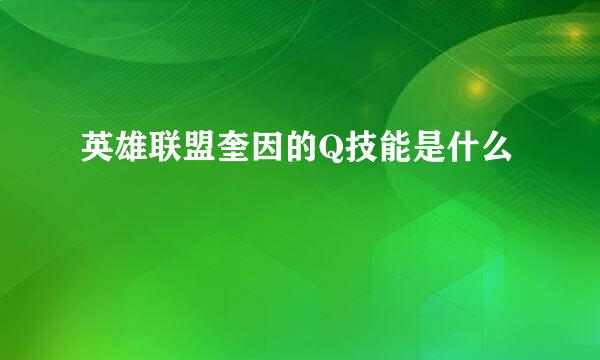 英雄联盟奎因的Q技能是什么